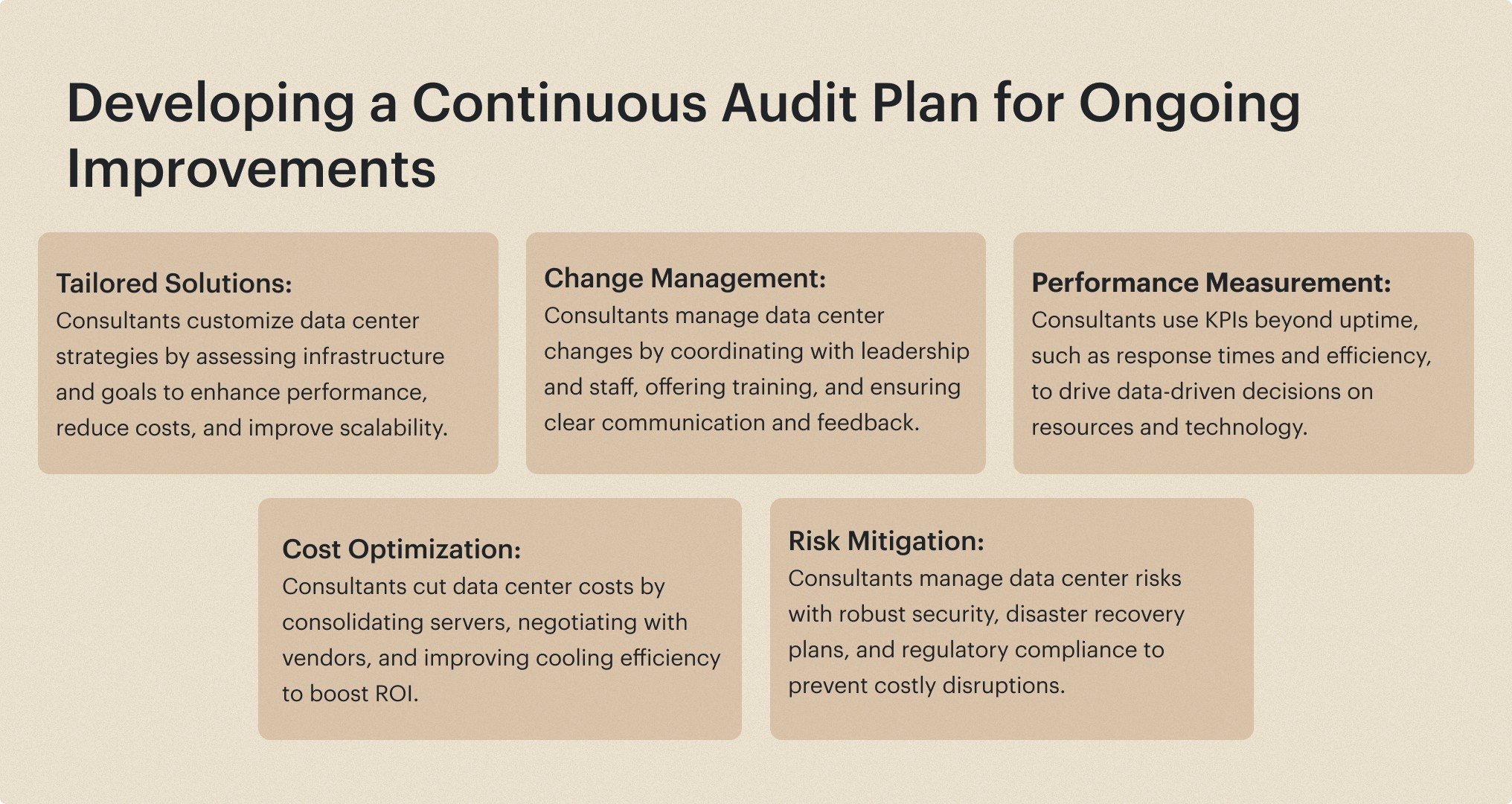 Developing a Continuous Audit Plan for Ongoing Improvements

Tailored Solutions:
Consultants customize data center strategies by assessing infrastructure and goals to enhance performance, reduce costs, and improve scalability.

Change Management:
Consultants manage data center changes by coordinating with leadership and staff, offering training, and ensuring clear communication and feedback.

Performance Measurement:
Consultants use KPIs beyond uptime, such as response times and efficiency, to drive data-driven decisions on resources and technology.

Cost Optimization:
Consultants cut data center costs by consolidating servers, negotiating with vendors, and improving cooling efficiency to boost ROI.

Risk Mitigation:
Consultants manage data center risks with robust security, disaster recovery plans, and regulatory compliance to prevent costly disruptions.